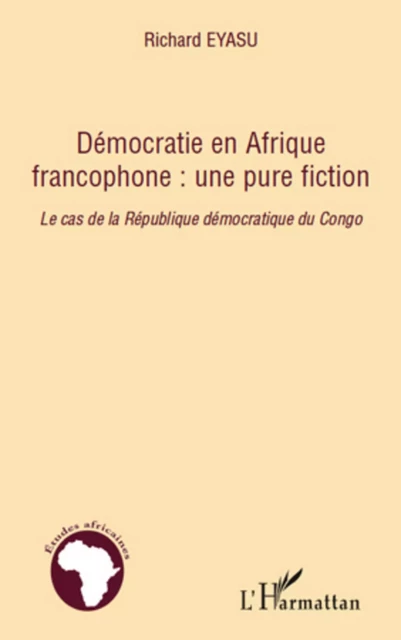 Richard EYASU

Démocratie en Afrique francophone : une pure fiction

Le cas de la République démocratique du Congo

Études africaines

L'Harmattan